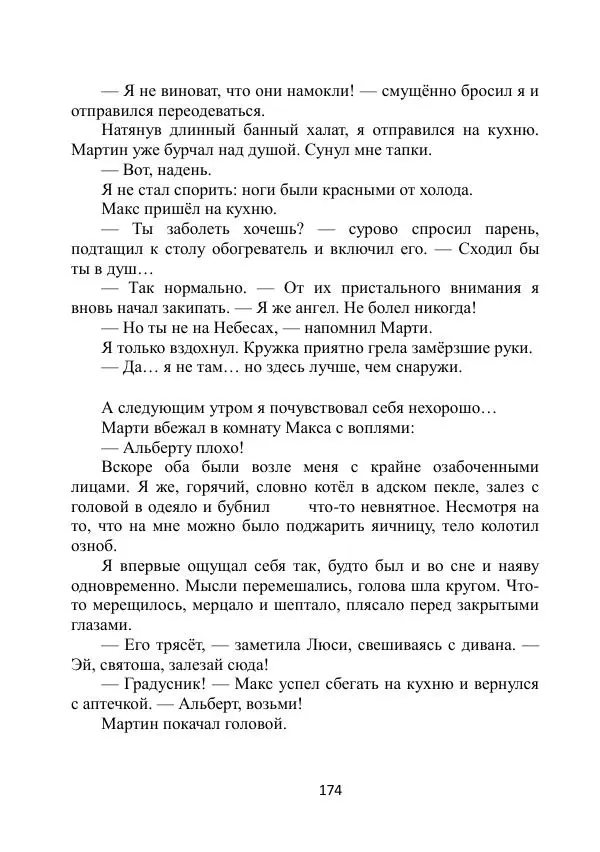 — Я не виноват, что они намокли! — смущённо бросил я и отправился переодеваться.

Натянув длинный банный халат, я отправился на кухню. Мартин уже бурчал над душой. Сунул мне тапки.

— Вот, надень.

Я не стал спорить: ноги были красными от холода.

Макс пришёл на кухню.

— Ты заболеть хочешь? — сурово спросил парень, подтащил к столу обогреватель и включил его. — Сходил бы ты в душ…

— Так нормально. — От их пристального внимания я вновь начал закипать. — Я же ангел. Не болел никогда!

— Но ты не на Небесах, — напомнил Марти.

Я только вздохнул. Кружка приятно грела замёрзшие руки.

— Да… я не там… но здесь лучше, чем снаружи.

А следующим утром я почувствовал себя нехорошо…

Марти вбежал в комнату Макса с воплями:

— Альберту плохо!

Вскоре оба были возле меня с крайне озабоченными лицами. Я же, горячий, словно котёл в адском пекле, залез с головой в одеяло и бубнил что-то невнятное. Несмотря на то, что на мне можно было поджарить яичницу, тело колотил озноб.

Я впервые ощущал себя так, будто был и во сне и наяву одновременно. Мысли перемешались, голова шла кругом. Что-то мерещилось, мерцало и шептало, плясало перед закрытыми глазами.

— Его трясёт, — заметила Люси, свешиваясь с дивана. — Эй, святоша, залезай сюда!

— Градусник! — Макс успел сбегать на кухню и вернулся с аптечкой. — Альберт, возьми!

Мартин покачал головой.

174